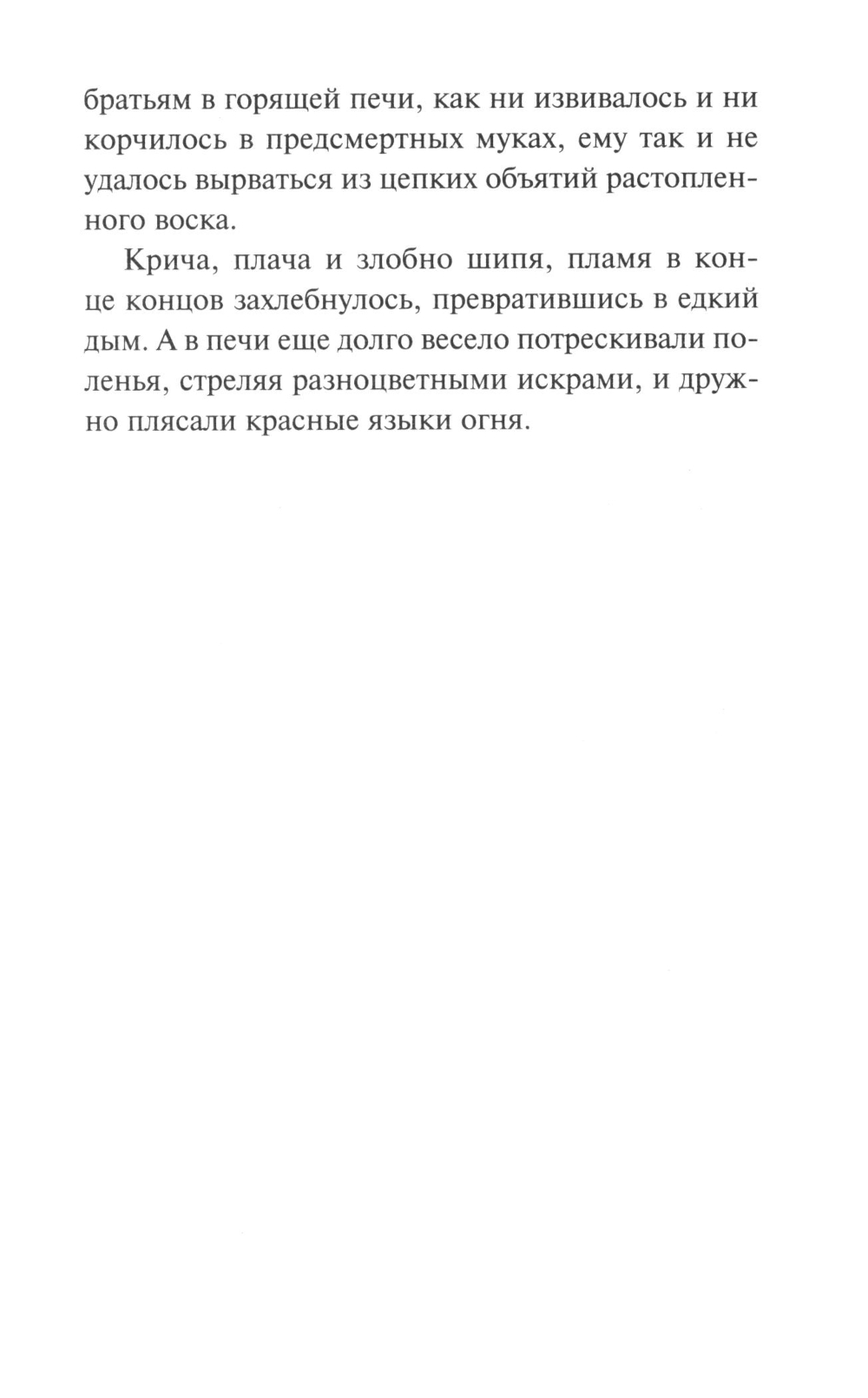 братьям в горящей печи, как ни извивалось и ни корчилось в предсмертных муках, ему так и не удалось вырваться из цепких объятий растопленного воска.

Крича, плача и злобно шипя, пламя в конце концов захлебнулось, превратившись в едкий дым. А в печи еще долго весело потрескивали поленья, стреляя разноцветными искрами, и дружно плясали красные языки огня.